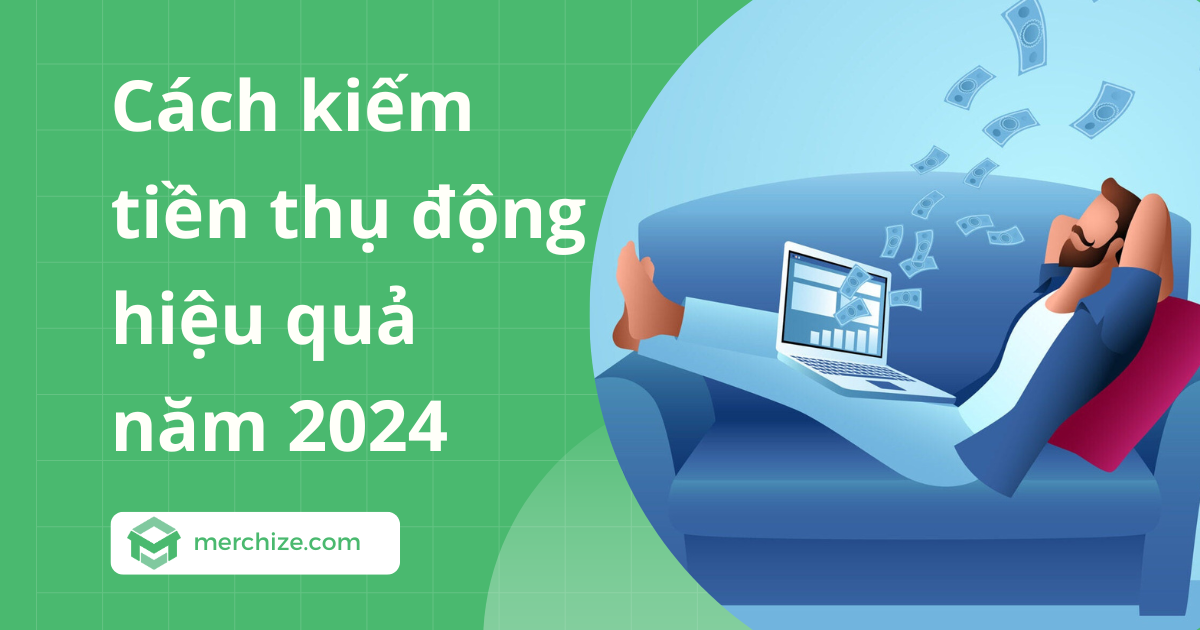 Cách kiếm tiền thụ động hiệu quả năm 2024

merchize.com